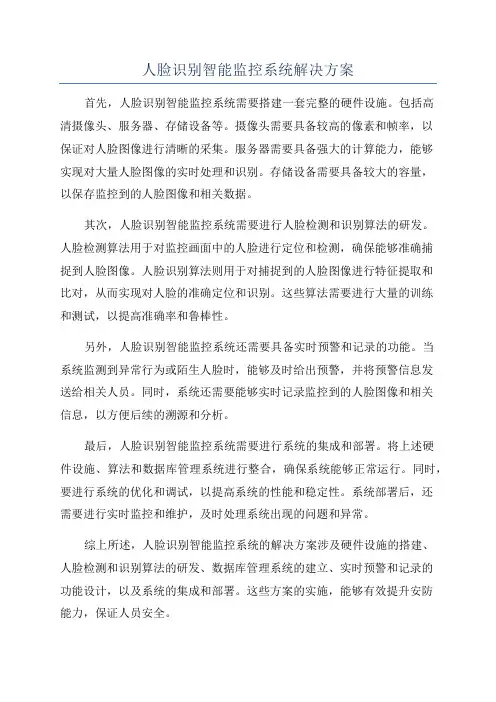 人脸识别智能监控系统解决方案

首先，人脸识别智能监控系统需要搭建一套完整的硬件设施。包括高清摄像头、服务器、存储设备等。摄像头需要具备较高的像素和帧率，以保证对人脸图像进行清晰的采集。服务器需要具备强大的计算能力，能够实现对大量人脸图像的实时处理和识别。存储设备需要具备较大的容量，以保存监控到的人脸图像和相关数据。

其次，人脸识别智能监控系统需要进行人脸检测和识别算法的研发。人脸检测算法用于对监控画面中的人脸进行定位和检测，确保能够准确捕捉到人脸图像。人脸识别算法则用于对捕捉到的人脸图像进行特征提取和比对，从而实现对人脸的准确定位和识别。这些算法需要进行大量的训练和测试，以提高准确率和鲁棒性。

另外，人脸识别智能监控系统还需要具备实时预警和记录的功能。当系统监测到异常行为或陌生人脸时，能够及时给出预警，并将预警信息发送给相关人员。同时，系统还需要能够实时记录监控到的人脸图像和相关信息，以方便后续的溯源和分析。

最后，人脸识别智能监控系统需要进行系统的集成和部署。将上述硬件设施、算法和数据库管理系统进行整合，确保系统能够正常运行。同时，要进行系统的优化和调试，以提高系统的性能和稳定性。系统部署后，还需要进行实时监控和维护，及时处理系统出现的问题和异常。

综上所述，人脸识别智能监控系统的解决方案涉及硬件设施的搭建、人脸检测和识别算法的研发、数据库管理系统的建立、实时预警和记录的功能设计，以及系统的集成和部署。这些方案的实施，能够有效提升安防能力，保证人员安全。